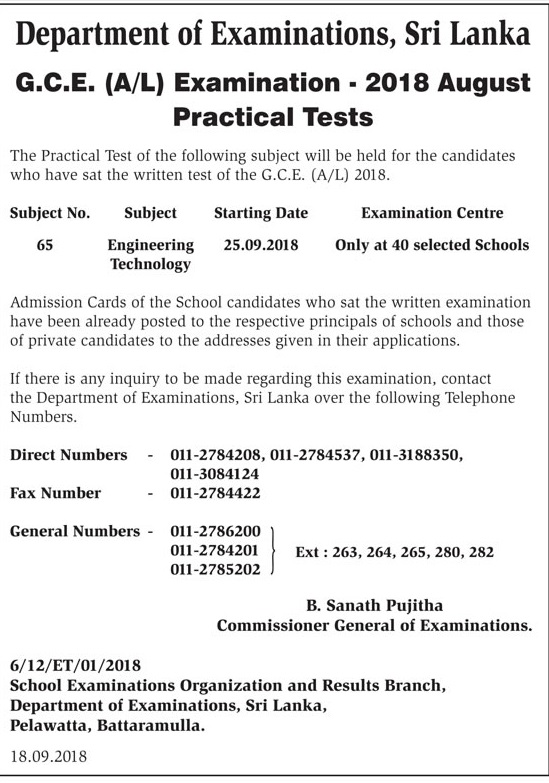 Department of Examinations, Sri Lanka

G.C.E. (A/L) Examination - 2018 August Practical Tests

The Practical Test of the following subject will be held for the candidates who have sat the written test of the G.C.E. (A/L) 2018.

| Subject No. | Subject | Starting Date | Examination Centre |
|---|---|---|---|
| 65 | Engineering Technology | 25.09.2018 | Only at 40 selected Schools |

Admission Cards of the School candidates who sat the written examination have been already posted to the respective principals of schools and those of private candidates to the addresses given in their applications.

If there is any inquiry to be made regarding this examination, contact the Department of Examinations, Sri Lanka over the following Telephone Numbers.

Direct Numbers - 011-2784208, 011-2784537, 011-3188350, 011-3084124
Fax Number - 011-2784422

General Numbers - 011-2786200
011-2784201
011-2785202
Ext : 263, 264, 265, 280, 282

B. Sanath Pujitha
Commissioner General of Examinations.

6/12/ET/01/2018
School Examinations Organization and Results Branch,
Department of Examinations, Sri Lanka,
Pelawatta, Battaramulla.

18.09.2018